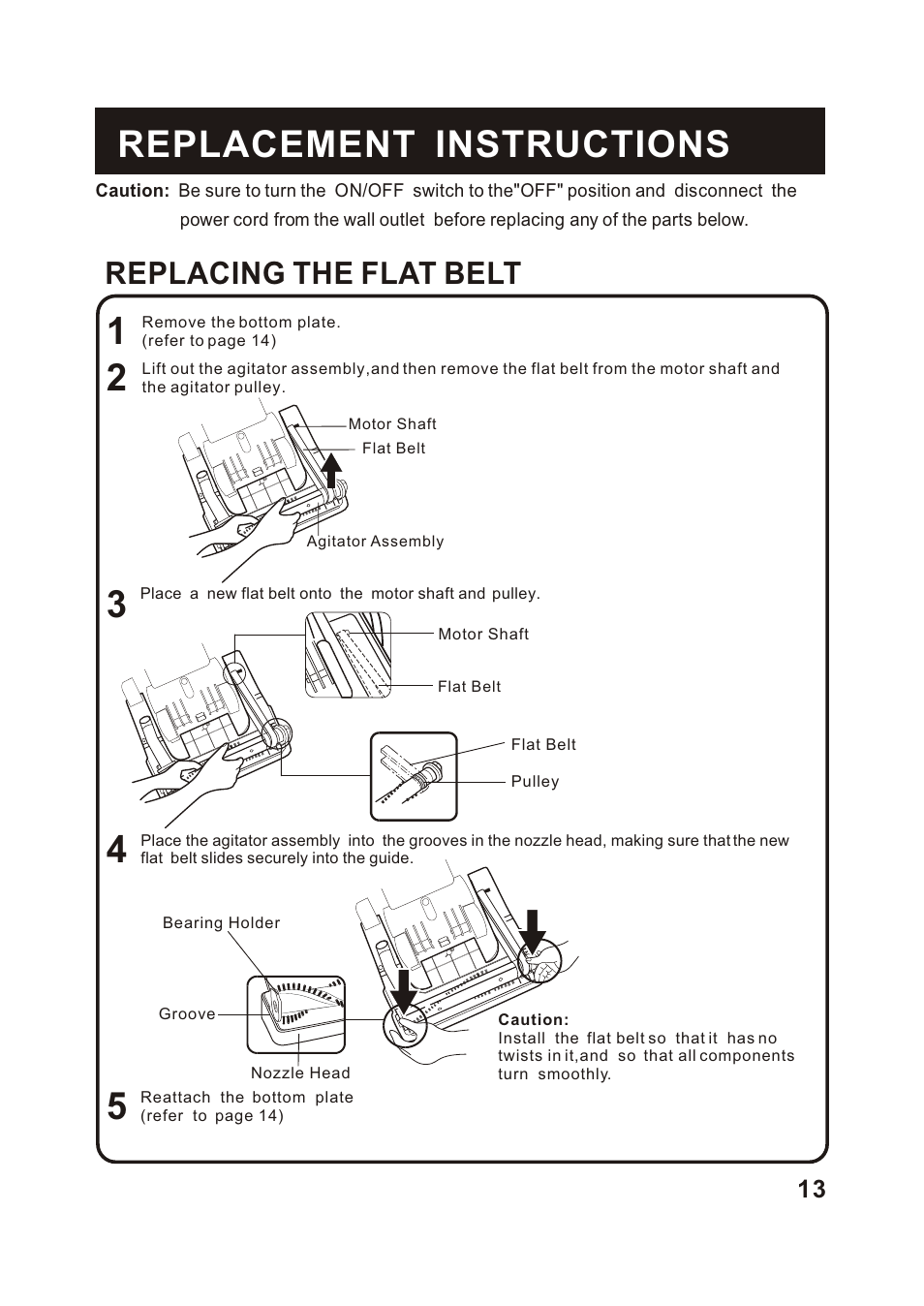 REPLACEMENT INSTRUCTIONS

Caution: Be sure to turn the ON/OFF switch to the"OFF" position and disconnect the power cord from the wall outlet before replacing any of the parts below.

REPLACING THE FLAT BELT

1 Remove the bottom plate. (refer to page 14)

2 Lift out the agitator assembly,and then remove the flat belt from the motor shaft and the agitator pulley.

Motor Shaft
Flat Belt
Agitator Assembly

3 Place a new flat belt onto the motor shaft and pulley.

Motor Shaft
Flat Belt
Flat Belt
Pulley

4 Place the agitator assembly into the grooves in the nozzle head, making sure that the new flat belt slides securely into the guide.

Bearing Holder
Groove
Nozzle Head

Caution:
Install the flat belt so that it has no twists in it,and so that all components turn smoothly.

5 Reattach the bottom plate (refer to page 14)

13